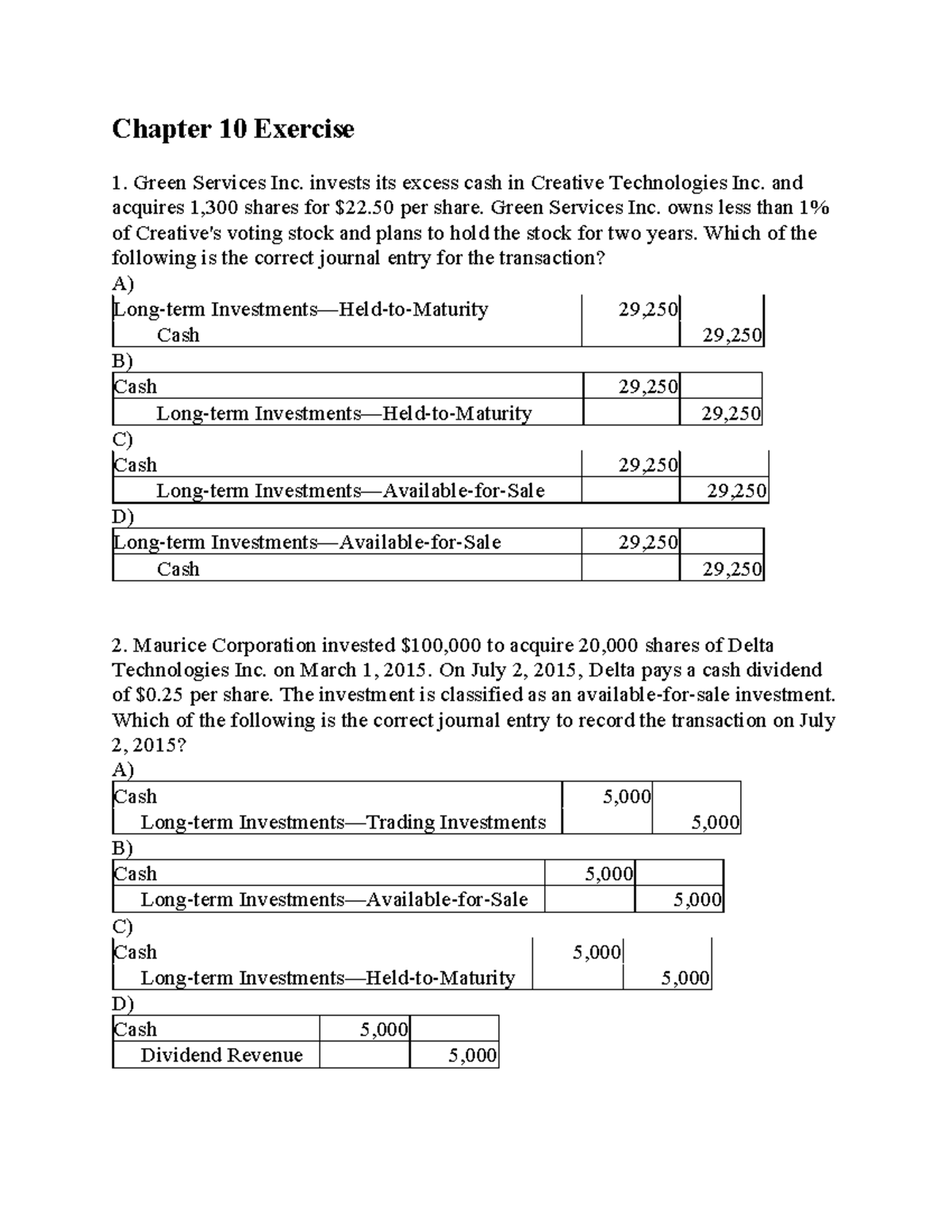 Chapter 10 Exercise

1. Green Services Inc. invests its excess cash in Creative Technologies Inc. and acquires 1,300 shares for $22.50 per share. Green Services Inc. owns less than 1% of Creative's voting stock and plans to hold the stock for two years. Which of the following is the correct journal entry for the transaction?

A)

| Long-term Investments—Held-to-Maturity | 29,250 | |
|---|---|---|
| Cash | | 29,250 |

B)

| Cash | 29,250 | |
|---|---|---|
| Long-term Investments—Held-to-Maturity | | 29,250 |

C)

| Cash | 29,250 | |
|---|---|---|
| Long-term Investments—Available-for-Sale | | 29,250 |

D)

| Long-term Investments—Available-for-Sale | 29,250 | |
|---|---|---|
| Cash | | 29,250 |

2. Maurice Corporation invested $100,000 to acquire 20,000 shares of Delta Technologies Inc. on March 1, 2015. On July 2, 2015, Delta pays a cash dividend of $0.25 per share. The investment is classified as an available-for-sale investment. Which of the following is the correct journal entry to record the transaction on July 2, 2015?

A)

| Cash | 5,000 | |
|---|---|---|
| Long-term Investments—Trading Investments | | 5,000 |

B)

| Cash | 5,000 | |
|---|---|---|
| Long-term Investments—Available-for-Sale | | 5,000 |

C)

| Cash | 5,000 | |
|---|---|---|
| Long-term Investments—Held-to-Maturity | | 5,000 |

D)

| Cash | 5,000 | |
|---|---|---|
| Dividend Revenue | | 5,000 |